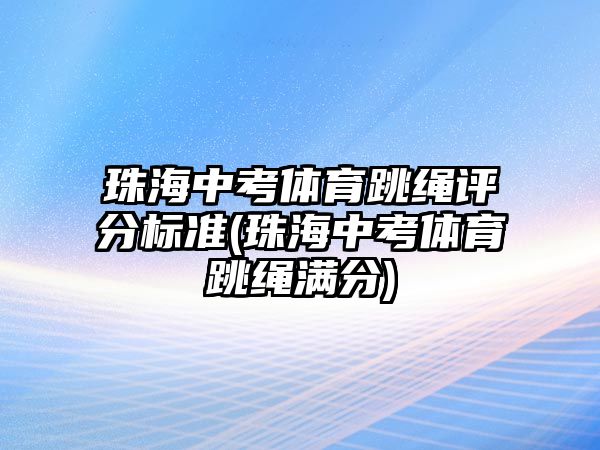 珠海中考体育跳绳评分标准(珠海中考体育跳绳满分)